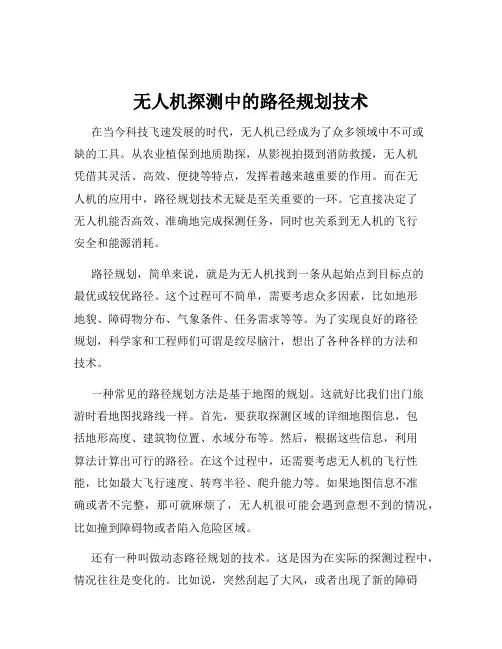 无人机探测中的路径规划技术

在当今科技飞速发展的时代，无人机已经成为了众多领域中不可或缺的工具。从农业植保到地质勘探，从影视拍摄到消防救援，无人机凭借其灵活、高效、便捷等特点，发挥着越来越重要的作用。而在无人机的应用中，路径规划技术无疑是至关重要的一环。它直接决定了无人机能否高效、准确地完成探测任务，同时也关系到无人机的飞行安全和能源消耗。

路径规划，简单来说，就是为无人机找到一条从起始点到目标点的最优或较优路径。这个过程可不简单，需要考虑众多因素，比如地形地貌、障碍物分布、气象条件、任务需求等等。为了实现良好的路径规划，科学家和工程师们可谓是绞尽脑汁，想出了各种各样的方法和技术。

一种常见的路径规划方法是基于地图的规划。这就好比我们出门旅游时看地图找路线一样。首先，要获取探测区域的详细地图信息，包括地形高度、建筑物位置、水域分布等。然后，根据这些信息，利用算法计算出可行的路径。在这个过程中，还需要考虑无人机的飞行性能，比如最大飞行速度、转弯半径、爬升能力等。如果地图信息不准确或者不完整，那可就麻烦了，无人机很可能会遇到意想不到的情况，比如撞到障碍物或者陷入危险区域。

还有一种叫做动态路径规划的技术。这是因为在实际的探测过程中，情况往往是变化的。比如说，突然刮起了大风，或者出现了新的障碍